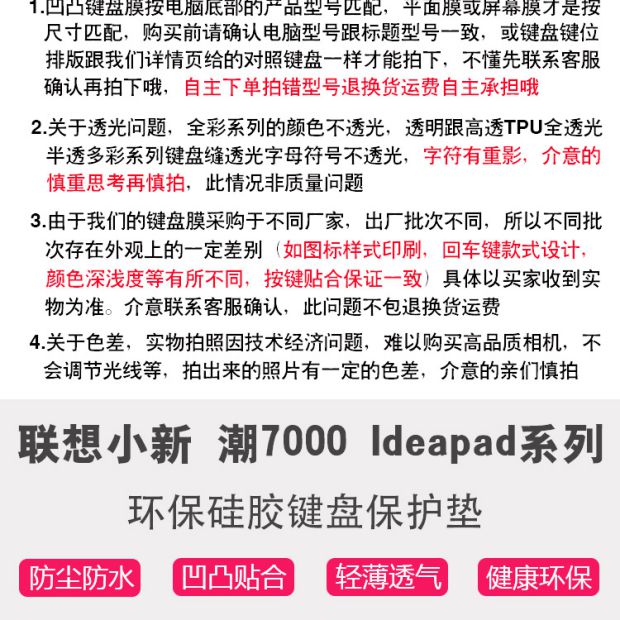 1.凹凸键盘膜按电脑底部的产品型号匹配，平面膜或屏幕膜才是按尺寸匹配，购买前请确认电脑型号跟标题型号一致，或键盘键位排版跟我们详情页给的对照键盘一样才能拍下，不懂先联系客服确认再拍下哦，自主下单拍错型号退换货运费自主承担哦

2.关于透光问题，全彩系列的颜色不透光，透明跟高透TPU全透光半透多彩系列键盘缝透光字母符号不透光，字符有重影，介意的慎重思考再慎拍，此情况非质量问题

3.由于我们的键盘膜采购于不同厂家，出厂批次不同，所以不同批次存在外观上的一定差别（如图标样式印刷，回车键款式设计，颜色深浅度等有所不同，按键贴合保证一致）具体以买家收到实物为准。介意联系客服确认，此问题不包退换货运费

4.关于色差，实物拍照因技术经济问题，难以购买高品质相机，不会调节光线等，拍出来的照片有一定的色差，介意的亲们慎拍

联想小新 潮7000 Ideapad系列

环保硅胶键盘保护垫

防尘防水

凹凸贴合

轻薄透气

健康环保